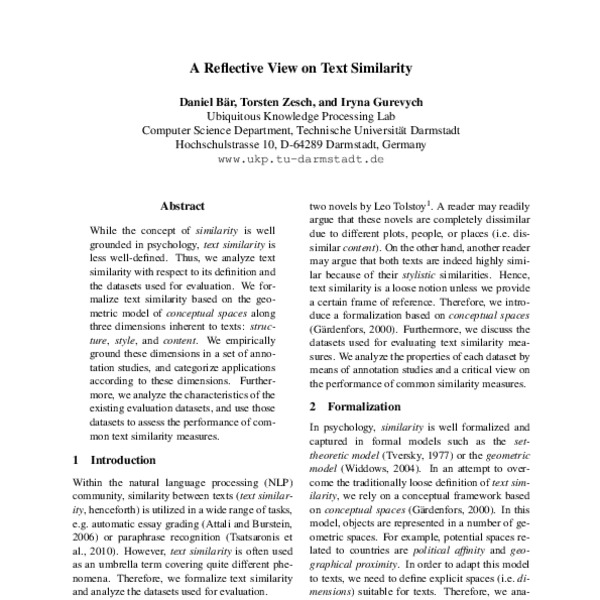 A Reflective View on Text Similarity

Daniel Bär, Torsten Zesch, and Iryna Gurevych
Ubiquitous Knowledge Processing Lab
Computer Science Department, Technische Universität Darmstadt
Hochschulstrasse 10, D-64289 Darmstadt, Germany
www.ukp.tu-darmstadt.de

Abstract

While the concept of similarity is well grounded in psychology, text similarity is less well-defined. Thus, we analyze text similarity with respect to its definition and the datasets used for evaluation. We formalize text similarity based on the geometric model of conceptual spaces along three dimensions inherent to texts: structure, style, and content. We empirically ground these dimensions in a set of annotation studies, and categorize applications according to these dimensions. Furthermore, we analyze the characteristics of the existing evaluation datasets, and use those datasets to assess the performance of common text similarity measures.

1 Introduction

Within the natural language processing (NLP) community, similarity between texts (text similarity, henceforth) is utilized in a wide range of tasks, e.g. automatic essay grading (Attali and Burstein, 2006) or paraphrase recognition (Tsatsaronis et al., 2010). However, text similarity is often used as an umbrella term covering quite different phenomena. Therefore, we formalize text similarity and analyze the datasets used for evaluation.

two novels by Leo Tolstoy$^1$. A reader may readily argue that these novels are completely dissimilar due to different plots, people, or places (i.e. dissimilar content). On the other hand, another reader may argue that both texts are indeed highly similar because of their stylistic similarities. Hence, text similarity is a loose notion unless we provide a certain frame of reference. Therefore, we introduce a formalization based on conceptual spaces (Gärdenfors, 2000). Furthermore, we discuss the datasets used for evaluating text similarity measures. We analyze the properties of each dataset by means of annotation studies and a critical view on the performance of common similarity measures.

2 Formalization

In psychology, similarity is well formalized and captured in formal models such as the set-theoretic model (Tversky, 1977) or the geometric model (Widdows, 2004). In an attempt to overcome the traditionally loose definition of text similarity, we rely on a conceptual framework based on conceptual spaces (Gärdenfors, 2000). In this model, objects are represented in a number of geometric spaces. For example, potential spaces related to countries are political affinity and geographical proximity. In order to adapt this model to texts, we need to define explicit spaces (i.e. dimensions) suitable for texts. Therefore, we ana-